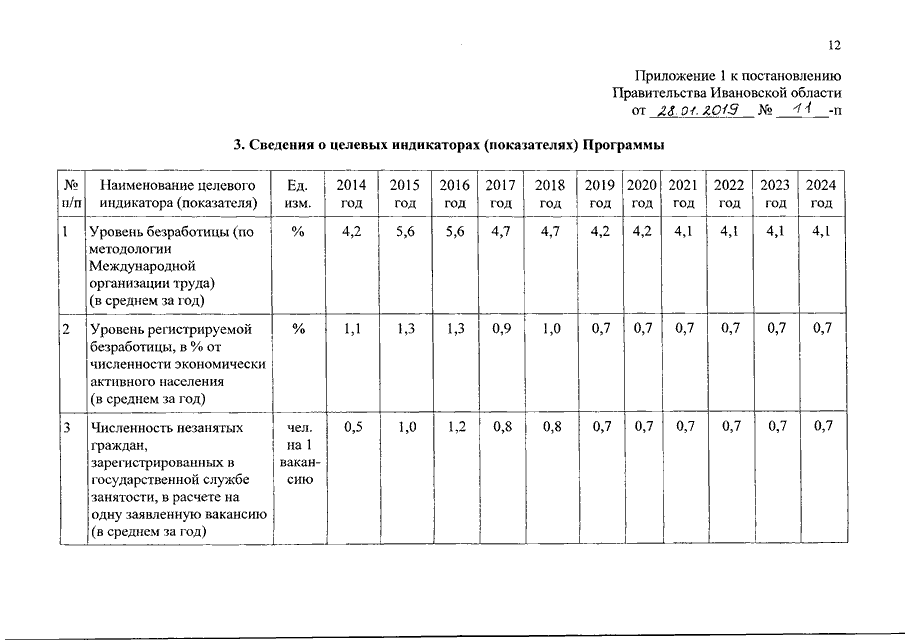 12

Приложение 1 к постановлению
Правительства Ивановской области
от 28.01.2019 № 11 -п

3. Сведения о целевых индикаторах (показателях) Программы

| № п/п | Наименование целевого индикатора (показателя) | Ед. изм. | 2014 год | 2015 год | 2016 год | 2017 год | 2018 год | 2019 год | 2020 год | 2021 год | 2022 год | 2023 год | 2024 год |
|---|---|---|---|---|---|---|---|---|---|---|---|---|---|
| 1 | Уровень безработицы (по методологии Международной организации труда) (в среднем за год) | % | 4,2 | 5,6 | 5,6 | 4,7 | 4,7 | 4,2 | 4,2 | 4,1 | 4,1 | 4,1 | 4,1 |
| 2 | Уровень регистрируемой безработицы, в % от численности экономически активного населения (в среднем за год) | % | 1,1 | 1,3 | 1,3 | 0,9 | 1,0 | 0,7 | 0,7 | 0,7 | 0,7 | 0,7 | 0,7 |
| 3 | Численность незанятых граждан, зарегистрированных в государственной службе занятости, в расчете на одну заявленную вакансию (в среднем за год) | чел. на 1 вакансию | 0,5 | 1,0 | 1,2 | 0,8 | 0,8 | 0,7 | 0,7 | 0,7 | 0,7 | 0,7 | 0,7 |